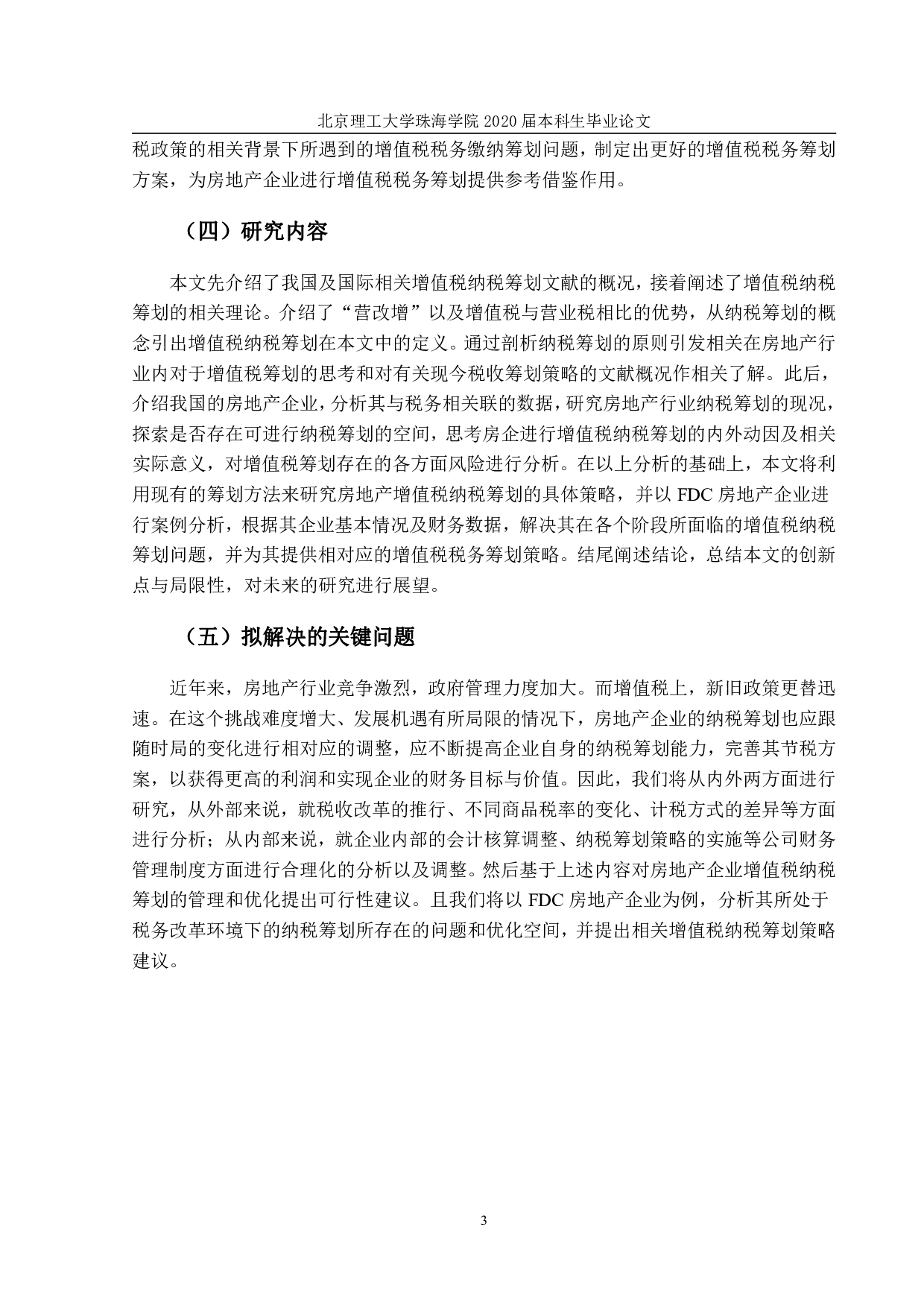 北京理工大学珠海学院 2020 届本科生毕业论文

税政策的相关背景下所遇到的增值税税务缴纳筹划问题，制定出更好的增值税税务筹划方案，为房地产企业进行增值税税务筹划提供参考借鉴作用。

（四）研究内容

本文先介绍了我国及国际相关增值税纳税筹划文献的概况，接着阐述了增值税纳税筹划的相关理论。介绍了“营改增”以及增值税与营业税相比的优势，从纳税筹划的概念引出增值税纳税筹划在本文中的定义。通过剖析纳税筹划的原则引发相关在房地产行业内对于增值税筹划的思考和对有关现今税收筹划策略的文献概况作相关了解。此后，介绍我国的房地产企业，分析其与税务相关联的数据，研究房地产行业纳税筹划的现况，探索是否存在可进行纳税筹划的空间，思考房企进行增值税纳税筹划的内外动因及相关实际意义，对增值税筹划存在的各方面风险进行分析。在以上分析的基础上，本文将利用现有的筹划方法来研究房地产增值税纳税筹划的具体策略，并以 FDC 房地产企业进行案例分析，根据其企业基本情况及财务数据，解决其在各个阶段所面临的增值税纳税筹划问题，并为其提供相对应的增值税税务筹划策略。结尾阐述结论，总结本文的创新点与局限性，对未来的研究进行展望。

（五）拟解决的关键问题

近年来，房地产行业竞争激烈，政府管理力度加大。而增值税上，新旧政策更替迅速。在这个挑战难度增大、发展机遇有所局限的情况下，房地产企业的纳税筹划也应跟随时局的变化进行相对应的调整，应不断提高企业自身的纳税筹划能力，完善其节税方案，以获得更高的利润和实现企业的财务目标与价值。因此，我们将从内外两方面进行研究，从外部来说，就税收改革的推行、不同商品税率的变化、计税方式的差异等方面进行分析；从内部来说，就企业内部的会计核算调整、纳税筹划策略的实施等公司财务管理制度方面进行合理化的分析以及调整。然后基于上述内容对房地产企业增值税纳税筹划的管理和优化提出可行性建议。且我们将以 FDC 房地产企业为例，分析其所处于税务改革环境下的纳税筹划所存在的问题和优化空间，并提出相关增值税纳税筹划策略建议。

3